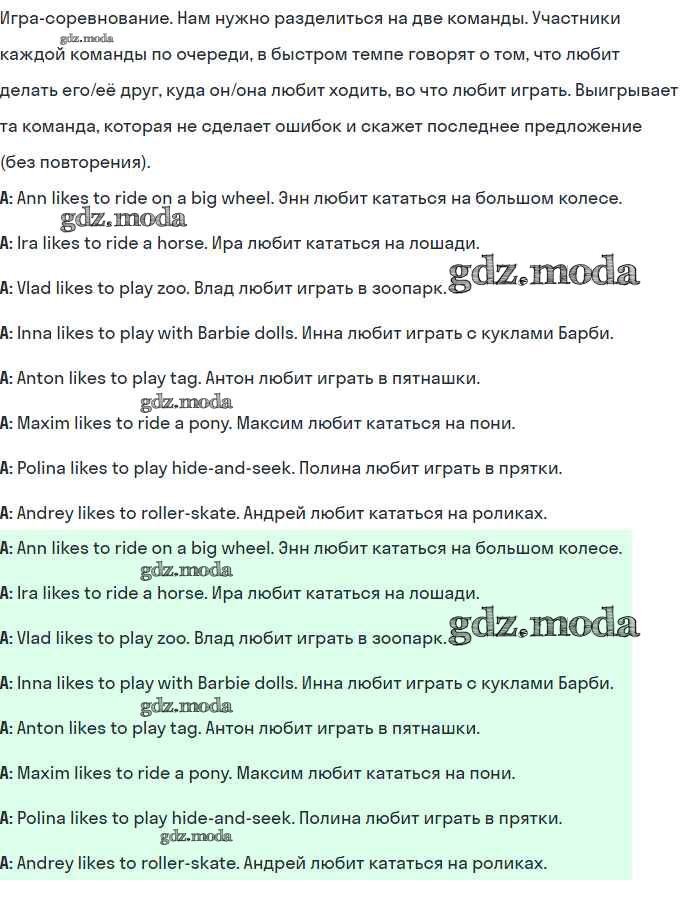 Игра-соревнование. Нам нужно разделиться на две команды. Участники каждой команды по очереди, в быстром темпе говорят о том, что любит делать его/её друг, куда он/она любит ходить, во что любит играть. Выигрывает та команда, которая не сделает ошибок и скажет последнее предложение (без повторения).

gdz.moda

A: Ann likes to ride on a big wheel. Энн любит кататься на большом колесе.

gdz.moda

A: Ira likes to ride a horse. Ира любит кататься на лошади.

A: Vlad likes to play zoo. Влад любит играть в зоопарк.

gdz.moda

A: Inna likes to play with Barbie dolls. Инна любит играть с куклами Барби.

A: Anton likes to play tag. Антон любит играть в пятнашки.

gdz.moda

A: Maxim likes to ride a pony. Максим любит кататься на пони.

A: Polina likes to play hide-and-seek. Полина любит играть в прятки.

A: Andrey likes to roller-skate. Андрей любит кататься на роликах.

A: Ann likes to ride on a big wheel. Энн любит кататься на большом колесе.

gdz.moda

A: Ira likes to ride a horse. Ира любит кататься на лошади.

A: Vlad likes to play zoo. Влад любит играть в зоопарк.

gdz.moda

A: Inna likes to play with Barbie dolls. Инна любит играть с куклами Барби.

gdz.moda

A: Anton likes to play tag. Антон любит играть в пятнашки.

A: Maxim likes to ride a pony. Максим любит кататься на пони.

A: Polina likes to play hide-and-seek. Полина любит играть в прятки.

gdz.moda

A: Andrey likes to roller-skate. Андрей любит кататься на роликах.